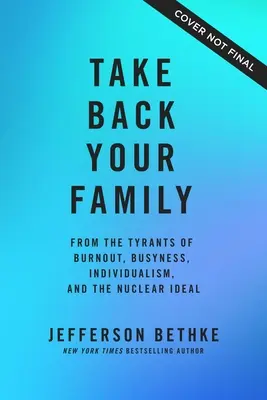 COVER NOT FINAL

TAKE BACK YOUR FAMILY

FROM THE TYRANTS OF BURNOUT, BUSYNESS, INDIVIDUALISM, AND THE NUCLEAR IDEAL

JEFFERSON BETHKE

NEW YORK TIMES BESTSELLING AUTHOR